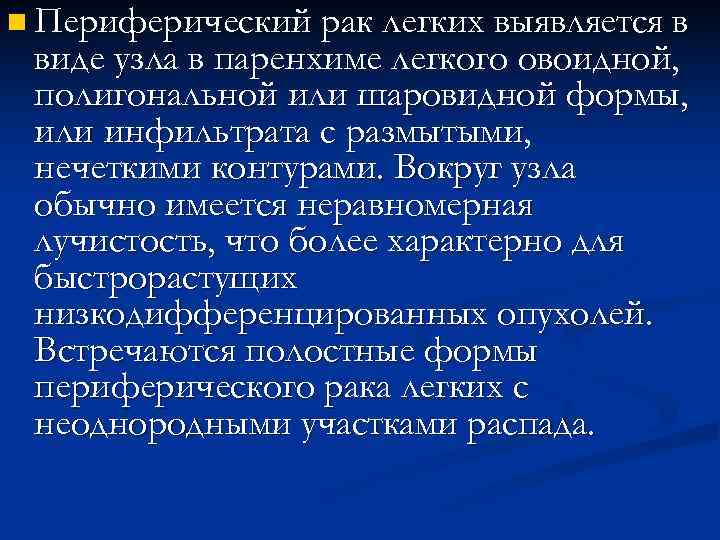 Периферический рак легких выявляется в виде узла в паренхиме легкого овоидной, полигональной или шаровидной формы, или инфильтрата с размытыми, нечеткими контурами. Вокруг узла обычно имеется неравномерная лучистость, что более характерно для быстрорастущих низкодифференцированных опухолей. Встречаются полостные формы периферического рака легких с неоднородными участками распада.